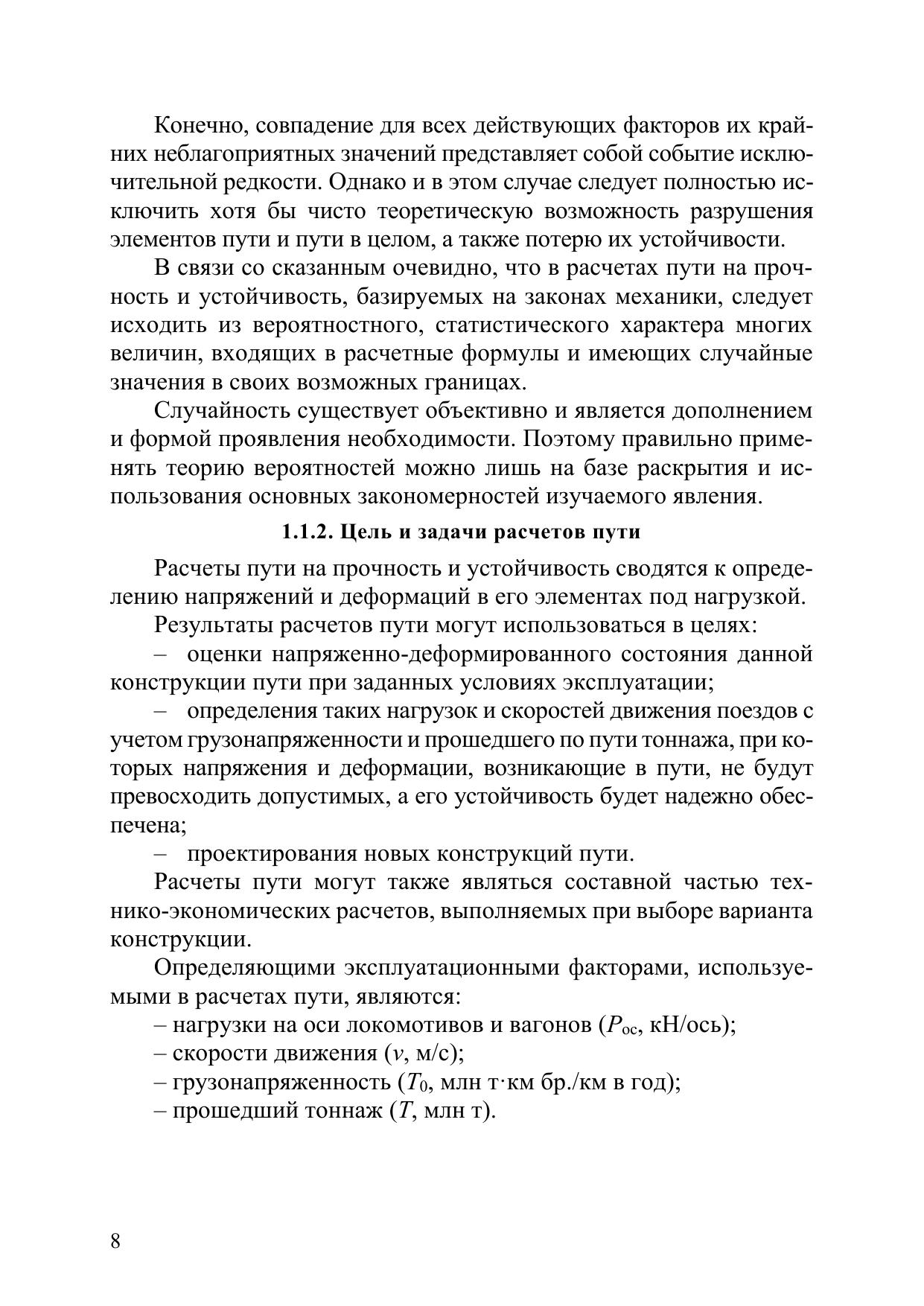 Конечно, совпадение для всех действующих факторов их крайних неблагоприятных значений представляет собой событие исключительной редкости. Однако и в этом случае следует полностью исключить хотя бы чисто теоретическую возможность разрушения элементов пути и пути в целом, а также потерю их устойчивости.

В связи со сказанным очевидно, что в расчетах пути на прочность и устойчивость, базируемых на законах механики, следует исходить из вероятностного, статистического характера многих величин, входящих в расчетные формулы и имеющих случайные значения в своих возможных границах.

Случайность существует объективно и является дополнением и формой проявления необходимости. Поэтому правильно применять теорию вероятностей можно лишь на базе раскрытия и использования основных закономерностей изучаемого явления.

1.1.2. Цель и задачи расчетов пути

Расчеты пути на прочность и устойчивость сводятся к определению напряжений и деформаций в его элементах под нагрузкой.

Результаты расчетов пути могут использоваться в целях:

– оценки напряженно-деформированного состояния данной конструкции пути при заданных условиях эксплуатации;

– определения таких нагрузок и скоростей движения поездов с учетом грузонапряженности и прошедшего по пути тоннажа, при которых напряжения и деформации, возникающие в пути, не будут превосходить допустимых, а его устойчивость будет надежно обеспечена;

– проектирования новых конструкций пути.

Расчеты пути могут также являться составной частью технико-экономических расчетов, выполняемых при выборе варианта конструкции.

Определяющими эксплуатационными факторами, используемыми в расчетах пути, являются:

– нагрузки на оси локомотивов и вагонов ($P_{ос}$, кН/ось);

– скорости движения ($v$, м/с);

– грузонапряженность ($T_0$, млн т·км бр./км в год);

– прошедший тоннаж ($T$, млн т).

8